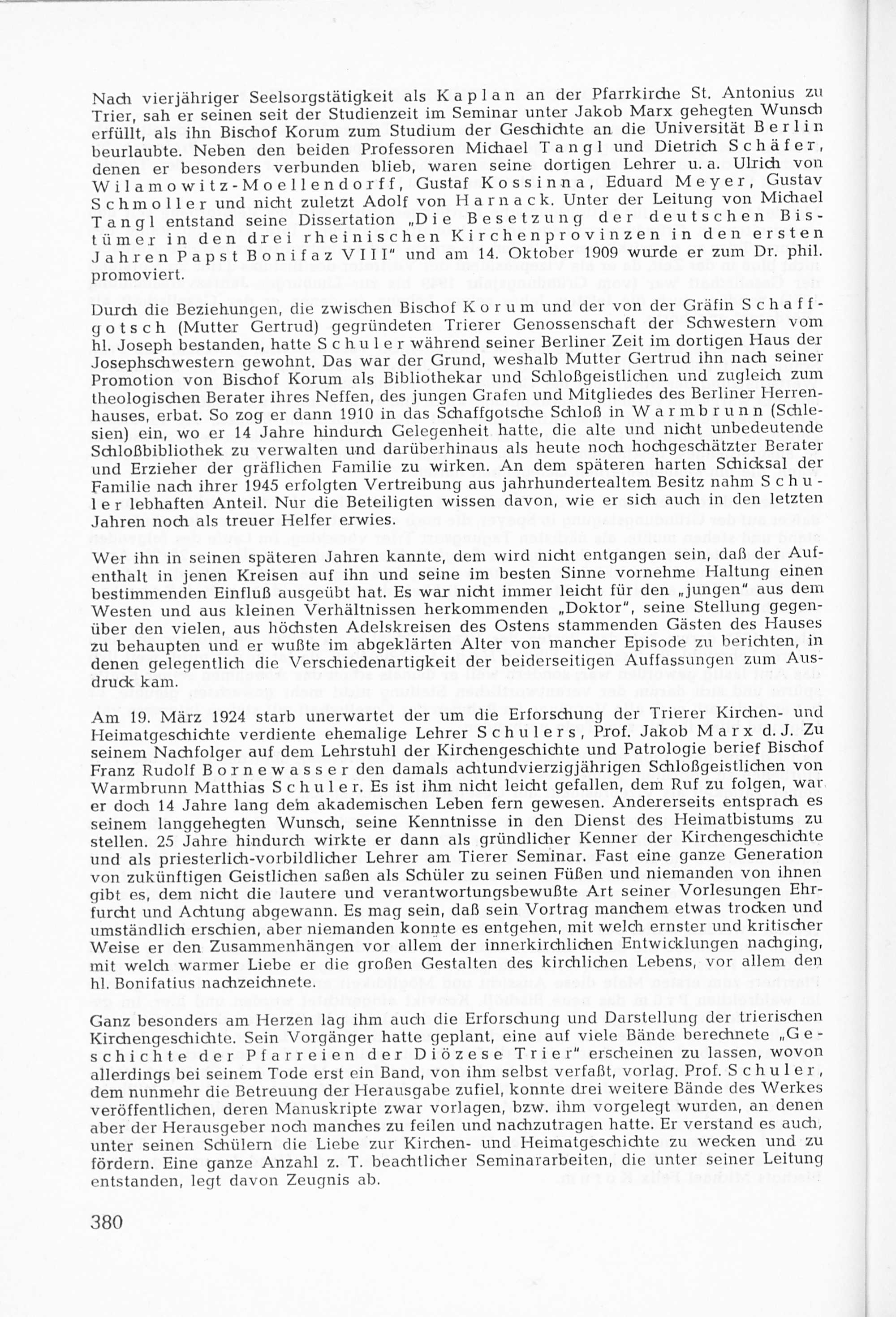 Nach vierjähriger Seelsorgstätigkeit als Kaplan an der Pfarrkirche St. Antonius zu Trier, sah er seinen seit der Studienzeit im Seminar unter Jakob Marx gehegten Wunsch erfüllt, als ihn Bischof Korum zum Studium der Geschichte an die Universität Berlin beurlaubte. Neben den beiden Professoren Michael Tangl und Dietrich Schäfer, denen er besonders verbunden blieb, waren seine dortigen Lehrer u. a. Ulrich von Wilamowitz-Moellendorff, Gustaf Kossinna, Eduard Meyer, Gustav Schmoller und nicht zuletzt Adolf von Harnack. Unter der Leitung von Michael Tangl entstand seine Dissertation „Die Besetzung der deutschen Bistümer in den drei rheinischen Kirchenprovinzen in den ersten Jahren Papst Bonifaz VIII" und am 14. Oktober 1909 wurde er zum Dr. phil. promoviert.

Durch die Beziehungen, die zwischen Bischof Korum und der von der Gräfin Schaffgotsch (Mutter Gertrud) gegründeten Trierer Genossenschaft der Schwestern vom hl. Joseph bestanden, hatte Schuler während seiner Berliner Zeit im dortigen Haus der Josephschwestern gewohnt. Das war der Grund, weshalb Mutter Gertrud ihn nach seiner Promotion von Bischof Korum als Bibliothekar und Schloßgeistlichen und zugleich zum theologischen Berater ihres Neffen, des jungen Grafen und Mitgliedes des Berliner Herrenhauses, erbat. So zog er dann 1910 in das Schaffgotsche Schloß in Warmbrunn (Schlesien) ein, wo er 14 Jahre hindurch Gelegenheit hatte, die alte und nicht unbedeutende Schloßbibliothek zu verwalten und darüberhinaus als heute noch hochgeschätzter Berater und Erzieher der gräflichen Familie zu wirken. An dem späteren harten Schicksal der Familie nach ihrer 1945 erfolgten Vertreibung aus jahrhundertealtem Besitz nahm Schuler lebhaften Anteil. Nur die Beteiligten wissen davon, wie er sich auch in den letzten Jahren noch als treuer Helfer erwies.

Wer ihn in seinen späteren Jahren kannte, dem wird nicht entgangen sein, daß der Aufenthalt in jenen Kreisen auf ihn und seine im besten Sinne vornehme Haltung einen bestimmenden Einfluß ausgeübt hat. Es war nicht immer leicht für den „jungen" aus dem Westen und aus kleinen Verhältnissen herkommenden „Doktor", seine Stellung gegenüber den vielen, aus höchsten Adelskreisen des Ostens stammenden Gästen des Hauses zu behaupten und er wußte im abgeklärten Alter von mancher Episode zu berichten, in denen gelegentlich die Verschiedenartigkeit der beiderseitigen Auffassungen zum Ausdruck kam.

Am 19. März 1924 starb unerwartet der um die Erforschung der Trierer Kirchen- und Heimatgeschichte verdiente ehemalige Lehrer Schulers, Prof. Jakob Marx d. J. Zu seinem Nachfolger auf dem Lehrstuhl der Kirchengeschichte und Patrologie berief Bischof Franz Rudolf Bornewasser den damals achtundvierzigjährigen Schloßgeistlichen von Warmbrunn Matthias Schuler. Es ist ihm nicht leicht gefallen, dem Ruf zu folgen, war er doch 14 Jahre lang dem akademischen Leben fern gewesen. Andererseits entsprach es seinem langgehegten Wunsch, seine Kenntnisse in den Dienst des Heimatbistums zu stellen. 25 Jahre hindurch wirkte er dann als gründlicher Kenner der Kirchengeschichte und als priesterlich-vorbildlicher Lehrer am Tierer Seminar. Fast eine ganze Generation von zukünftigen Geistlichen saßen als Schüler zu seinen Füßen und niemanden von ihnen gibt es, dem nicht die lautere und verantwortungsbewußte Art seiner Vorlesungen Ehrfurcht und Achtung abgewann. Es mag sein, daß sein Vortrag manchem etwas trocken und umständlich erschien, aber niemanden konnte es entgehen, mit welch ernster und kritischer Weise er den Zusammenhängen vor allem der innerkirchlichen Entwicklungen nachging, mit welch warmer Liebe er die großen Gestalten des kirchlichen Lebens, vor allem den hl. Bonifatius nachzeichnete.

Ganz besonders am Herzen lag ihm auch die Erforschung und Darstellung der trierischen Kirchengeschichte. Sein Vorgänger hatte geplant, eine auf viele Bände berechnete „Geschichte der Pfarreien der Diözese Trier" erscheinen zu lassen, wovon allerdings bei seinem Tode erst ein Band, von ihm selbst verfaßt, vorlag. Prof. Schuler, dem nunmehr die Betreuung der Herausgabe zufiel, konnte drei weitere Bände des Werkes veröffentlichen, deren Manuskripte zwar vorlagen, bzw. ihm vorgelegt wurden, an denen aber der Herausgeber noch manches zu feilen und nachzutragen hatte. Er verstand es auch, unter seinen Schülern die Liebe zur Kirchen- und Heimatgeschichte zu wecken und zu fördern. Eine ganze Anzahl z. T. beachtlicher Seminararbeiten, die unter seiner Leitung entstanden, legt davon Zeugnis ab.

380